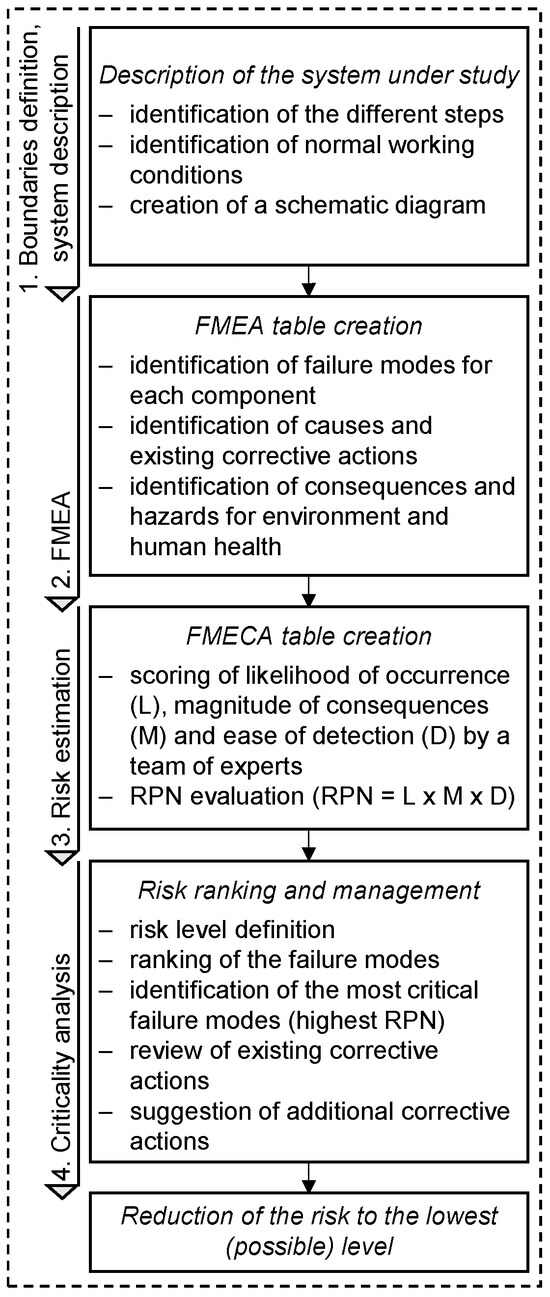 1. Boundaries definition, system description

Description of the system under study
– identification of the different steps
– identification of normal working conditions
– creation of a schematic diagram

2. FMEA

FMEA table creation
– identification of failure modes for each component
– identification of causes and existing corrective actions
– identification of consequences and hazards for environment and human health

3. Risk estimation

FMECA table creation
– scoring of likelihood of occurrence (L), magnitude of consequences (M) and ease of detection (D) by a team of experts
– RPN evaluation (RPN = L x M x D)

4. Criticality analysis

Risk ranking and management
– risk level definition
– ranking of the failure modes
– identification of the most critical failure modes (highest RPN)
– review of existing corrective actions
– suggestion of additional corrective actions

Reduction of the risk to the lowest (possible) level